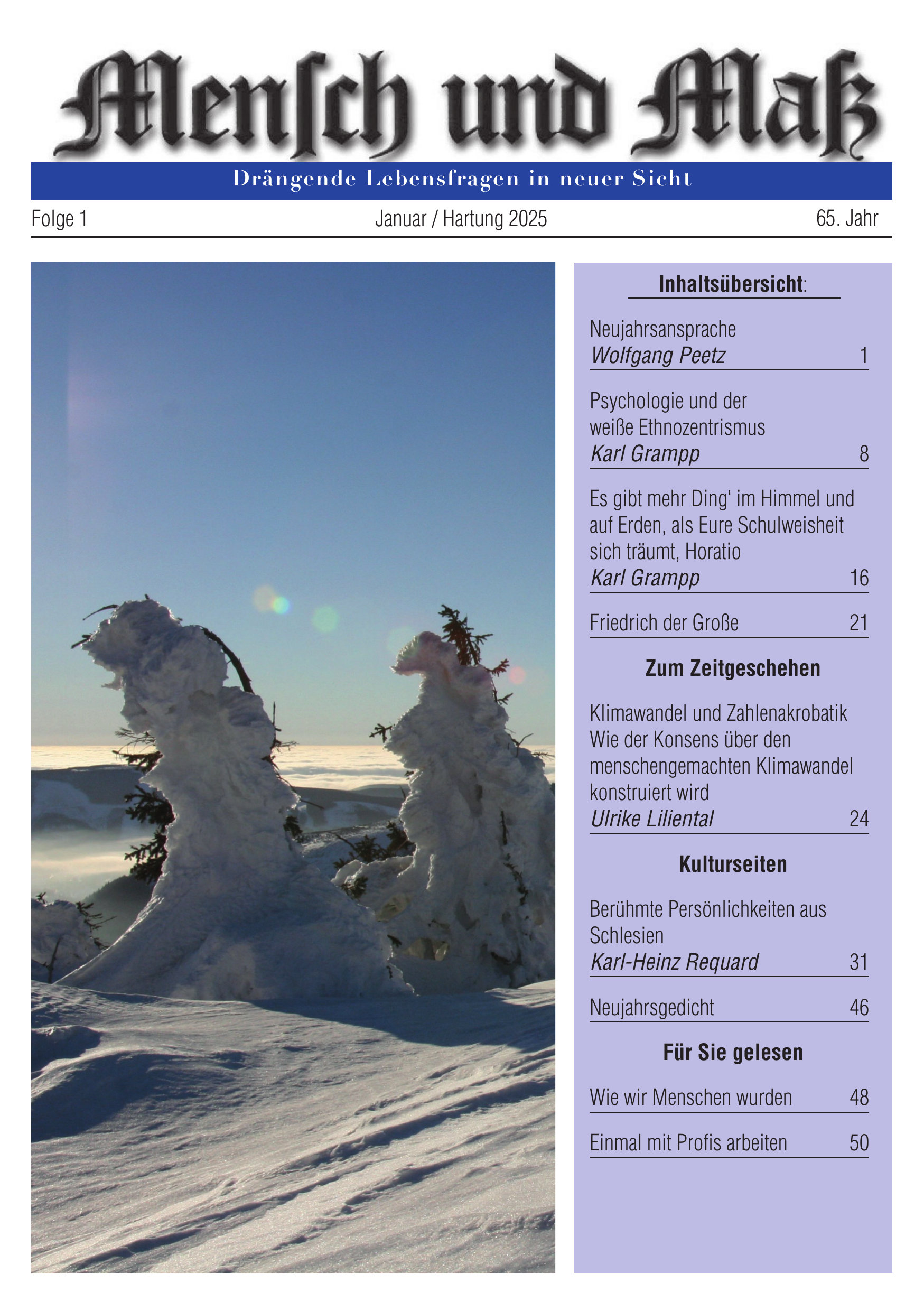 Mensch und Maß

Drängende Lebensfragen in neuer Sicht

Folge 1 Januar / Hartung 2025 65. Jahr

Inhaltsübersicht:

Neujahrsansprache
Wolfgang Peetz 1

Psychologie und der weiße Ethnozentrismus
Karl Grampp 8

Es gibt mehr Ding' im Himmel und auf Erden, als Eure Schulweisheit sich träumt, Horatio
Karl Grampp 16

Friedrich der Große 21

Zum Zeitgeschehen

Klimawandel und Zahlenakrobatik Wie der Konsens über den menschengemachten Klimawandel konstruiert wird
Ulrike Liliental 24

Kulturseiten

Berühmte Persönlichkeiten aus Schlesien
Karl-Heinz Requard 31

Neujahrsgedicht 46

Für Sie gelesen

Wie wir Menschen wurden 48

Einmal mit Profis arbeiten 50